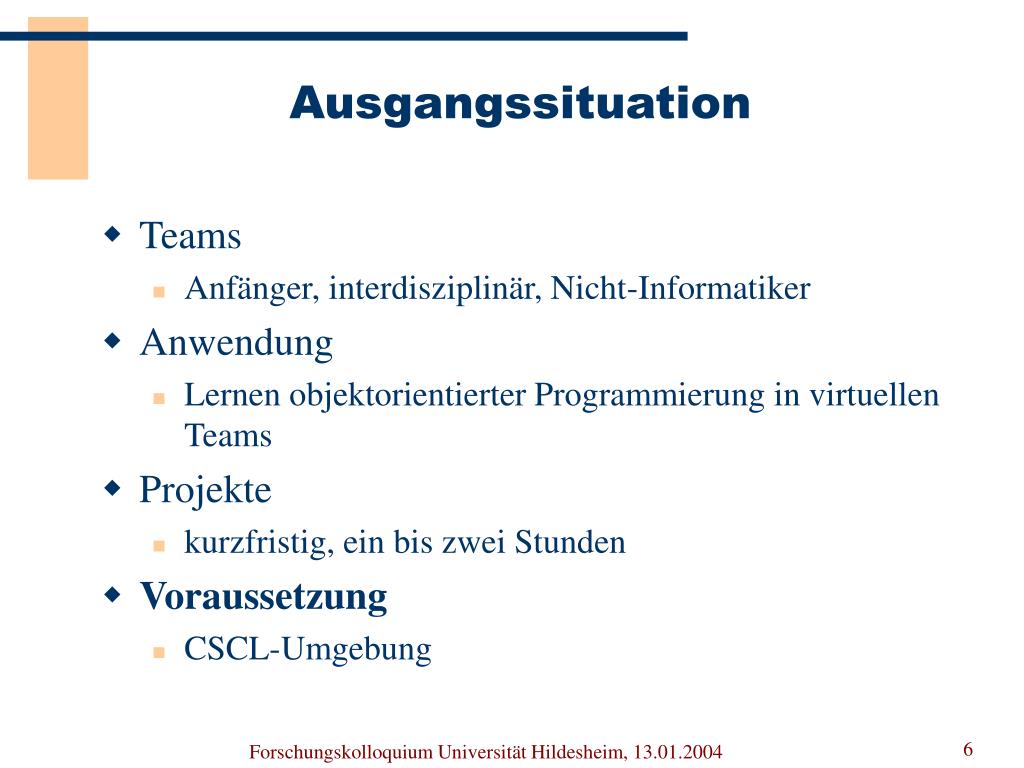 Ausgangssituation

Teams
Anfänger, interdisziplinär, Nicht-Informatiker
Anwendung
Lernen objektorientierter Programmierung in virtuellen Teams
Projekte
kurzfristig, ein bis zwei Stunden
Voraussetzung
CSCL-Umgebung

Forschungskolloquium Universität Hildesheim, 13.01.2004

6